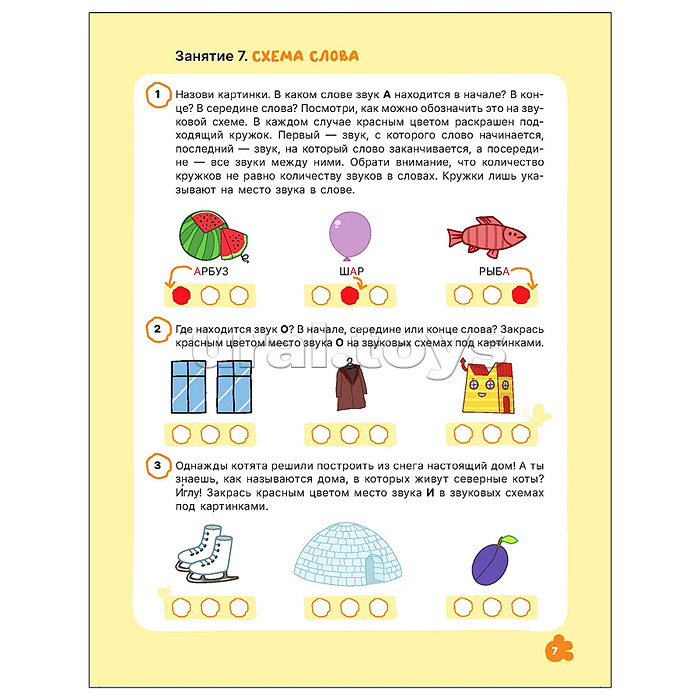 Занятие 7. СХЕМА СЛОВА

1 Назови картинки. В каком слове звук А находится в начале? В конце? В середине слова? Посмотри, как можно обозначить это на звуковой схеме. В каждом случае красным цветом раскрашен подходящий кружок. Первый — звук, с которого слово начинается, последний — звук, на который слово заканчивается, а посередине — все звуки между ними. Обрати внимание, что количество кружков не равно количеству звуков в словах. Кружки лишь указывают на место звука в слове.

АРБУЗ

ШАР

РЫБА

2 Где находится звук О? В начале, середине или конце слова? Закрась красным цветом место звука О на звуковых схемах под картинками.

3 Однажды котята решили построить из снега настоящий дом! А ты знаешь, как называются дома, в которых живут северные коты? Иглу! Закрась красным цветом место звука И в звуковых схемах под картинками.

7

ural.toys